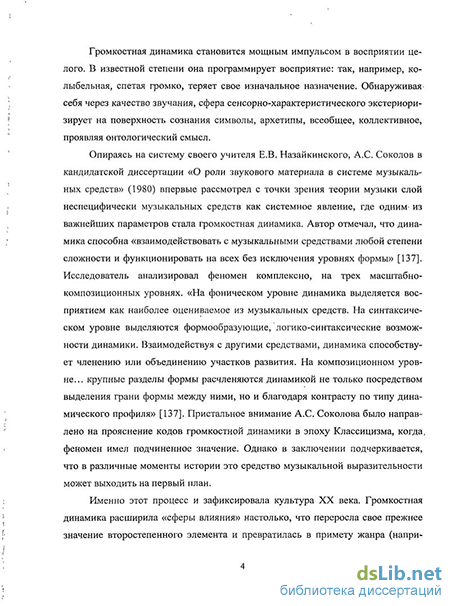 Громкостная динамика становится мощным импульсом в восприятии целого. В известной степени она программирует восприятие: так, например, колыбельная, спетая громко, теряет свое изначальное назначение. Обнаруживая себя через качество звучания, сфера сенсорно-характеристического экстериоризирует на поверхность сознания символы, архетипы, всеобщее, коллективное, проявляя онтологический смысл.

Опираясь на систему своего учителя Е.В. Назайкинского, А.С. Соколов в кандидатской диссертации «О роли звукового материала в системе музыкальных средств» (1980) впервые рассмотрел с точки зрения теории музыки слой неспецифически музыкальных средств как системное явление, где одним из важнейших параметров стала громкостная динамика. Автор отмечал, что динамика способна «взаимодействовать с музыкальными средствами любой степени сложности и функционировать на всех без исключения уровнях формы» [137]. Исследователь анализировал феномен комплексно, на трех масштабно-композиционных уровнях. «На фоническом уровне динамика выделяется восприятием как наиболее оцениваемое из музыкальных средств. На синтаксическом уровне выделяются формообразующие, логико-синтаксические возможности динамики. Взаимодействуя с другими средствами, динамика способствует членению или объединению участков развития. На композиционном уровне… крупные разделы формы расчленяются динамикой не только посредством выделения грани формы между ними, но и благодаря контрасту по типу динамического профиля» [137]. Пристальное внимание А.С. Соколова было направлено на прояснение кодов громкостной динамики в эпоху Классицизма, когда феномен имел подчиненное значение. Однако в заключении подчеркивается, что в различные моменты истории это средство музыкальной выразительности может выходить на первый план.

Именно этот процесс и зафиксировала культура XX века. Громкостная динамика расширила «сферы влияния» настолько, что переросла свое прежнее значение второстепенного элемента и превратилась в примету жанра (напри-

4

dsLib.net
библиотека диссертаций